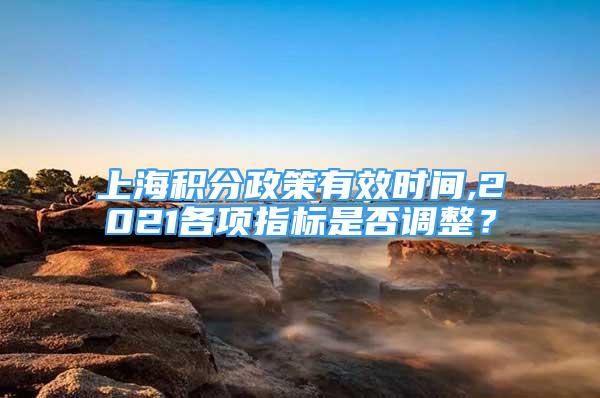 上海积分政策有效时间,2021各项指标是否调整？